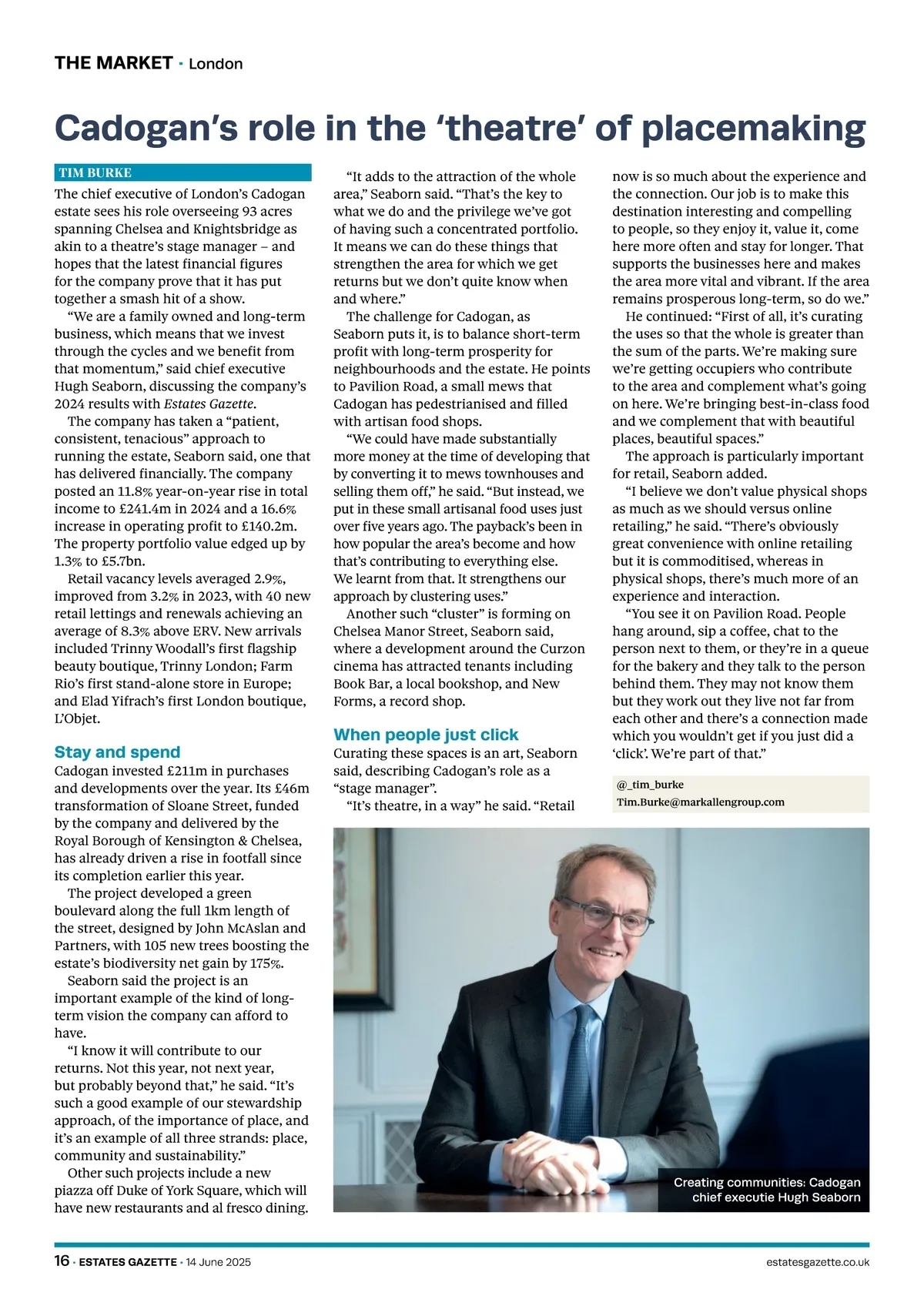 THE MARKET · London

Cadogan's role in the 'theatre' of placemaking

TIM BURKE

The chief executive of London's Cadogan estate sees his role overseeing 93 acres spanning Chelsea and Knightsbridge as akin to a theatre's stage manager – and hopes that the latest financial figures for the company prove that it has put together a smash hit of a show.

"We are a family owned and long-term business, which means that we invest through the cycles and we benefit from that momentum," said chief executive Hugh Seaborn, discussing the company's 2024 results with Estates Gazette.

The company has taken a "patient, consistent, tenacious" approach to running the estate, Seaborn said, one that has delivered financially. The company posted an 11.8% year-on-year rise in total income to £241.4m in 2024 and a 16.6% increase in operating profit to £140.2m. The property portfolio value edged up by 1.3% to £5.7bn.

Retail vacancy levels averaged 2.9%, improved from 3.2% in 2023, with 40 new retail lettings and renewals achieving an average of 8.3% above ERV. New arrivals included Trinny Woodall's first flagship beauty boutique, Trinny London; Farm Rio's first stand-alone store in Europe; and Elad Yifrach's first London boutique, L'Objet.

Stay and spend

Cadogan invested £211m in purchases and developments over the year. Its £46m transformation of Sloane Street, funded by the company and delivered by the Royal Borough of Kensington & Chelsea, has already driven a rise in footfall since its completion earlier this year.

The project developed a green boulevard along the full 1km length of the street, designed by John McAslan and Partners, with 105 new trees boosting the estate's biodiversity net gain by 175%.

Seaborn said the project is an important example of the kind of long-term vision the company can afford to have.

"I know it will contribute to our returns. Not this year, not next year, but probably beyond that," he said. "It's such a good example of our stewardship approach, of the importance of place, and it's an example of all three strands: place, community and sustainability."

Other such projects include a new piazza off Duke of York Square, which will have new restaurants and al fresco dining.

"It adds to the attraction of the whole area," Seaborn said. "That's the key to what we do and the privilege we've got of having such a concentrated portfolio. It means we can do these things that strengthen the area for which we get returns but we don't quite know when and where."

The challenge for Cadogan, as Seaborn puts it, is to balance short-term profit with long-term prosperity for neighbourhoods and the estate. He points to Pavilion Road, a small mews that Cadogan has pedestrianised and filled with artisan food shops.

"We could have made substantially more money at the time of developing that by converting it to mews townhouses and selling them off," he said. "But instead, we put in these small artisanal food uses just over five years ago. The payback's been in how popular the area's become and how that's contributing to everything else. We learnt from that. It strengthens our approach by clustering uses."

Another such "cluster" is forming on Chelsea Manor Street, Seaborn said, where a development around the Curzon cinema has attracted tenants including Book Bar, a local bookshop, and New Forms, a record shop.

When people just click

Curating these spaces is an art, Seaborn said, describing Cadogan's role as a "stage manager".

"It's theatre, in a way" he said. "Retail now is so much about the experience and the connection. Our job is to make this destination interesting and compelling to people, so they enjoy it, value it, come here more often and stay for longer. That supports the businesses here and makes the area more vital and vibrant. If the area remains prosperous long-term, so do we."

He continued: "First of all, it's curating the uses so that the whole is greater than the sum of the parts. We're making sure we're getting occupiers who contribute to the area and complement what's going on here. We're bringing best-in-class food and we complement that with beautiful places, beautiful spaces."

The approach is particularly important for retail, Seaborn added.

"I believe we don't value physical shops as much as we should versus online retailing," he said. "There's obviously great convenience with online retailing but it is commoditised, whereas in physical shops, there's much more of an experience and interaction.

"You see it on Pavilion Road. People hang around, sip a coffee, chat to the person next to them, or they're in a queue for the bakery and they talk to the person behind them. They may not know them but they work out they live not far from each other and there's a connection made which you wouldn't get if you just did a 'click'. We're part of that."

@_tim_burke
Tim.Burke@markallengroup.com

Creating communities: Cadogan chief executie Hugh Seaborn

16 · ESTATES GAZETTE · 14 June 2025 estatesgazette.co.uk